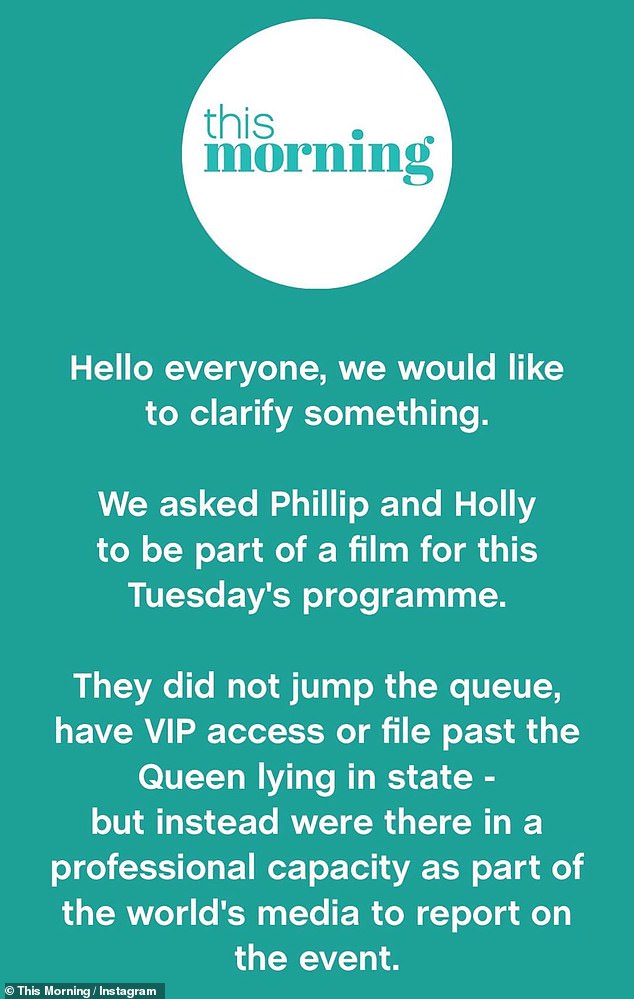 this
morning

Hello everyone, we would like to clarify something.

We asked Phillip and Holly to be part of a film for this Tuesday's programme.

They did not jump the queue, have VIP access or file past the Queen lying in state - but instead were there in a professional capacity as part of the world's media to report on the event.

© This Morning / Instagram